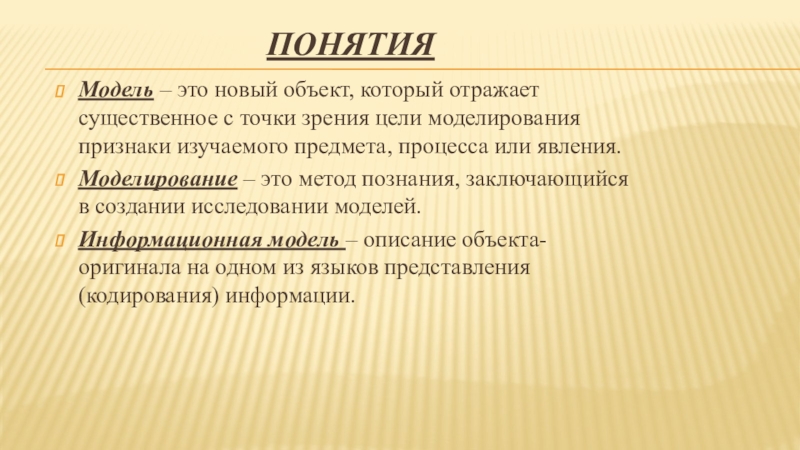 ПОНЯТИЯ

Модель – это новый объект, который отражает существенное с точки зрения цели моделирования признаки изучаемого предмета, процесса или явления.

Моделирование – это метод познания, заключающийся в создании исследовании моделей.

Информационная модель – описание объекта-оригинала на одном из языков представления (кодирования) информации.